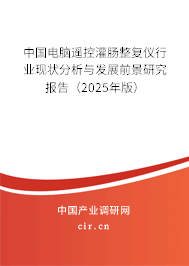 中国电脑遥控灌肠整复仪行业现状分析与发展前景研究报告（2025年版）

中国产业调研网

cir.cn